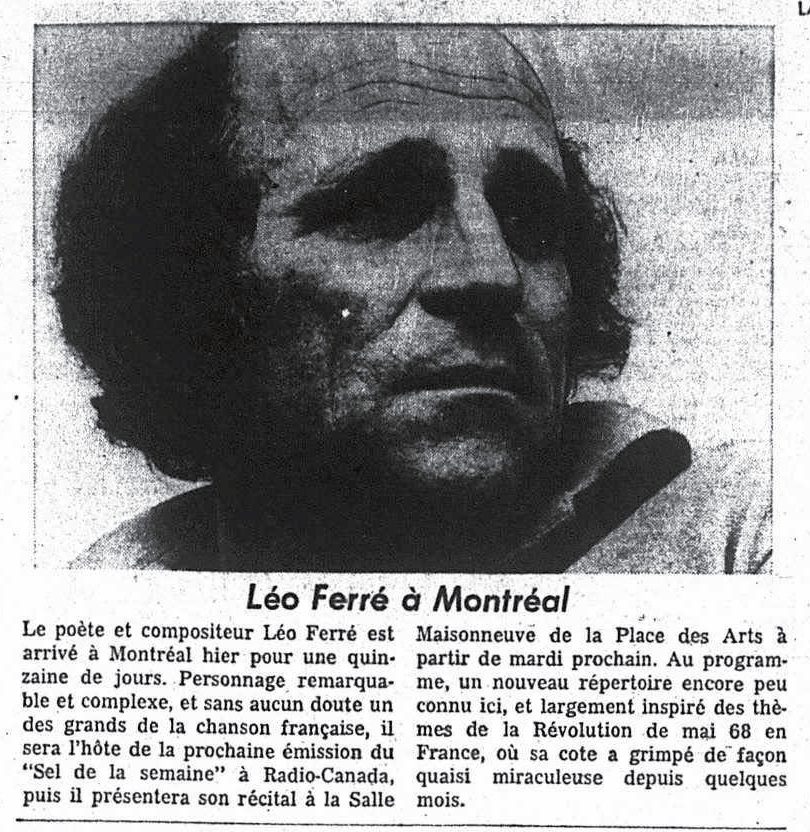 Léo Ferré à Montréal

Le poète et compositeur Léo Ferré est arrivé à Montréal hier pour une quinzaine de jours. Personnage remarquable et complexe, et sans aucun doute un des grands de la chanson française, il sera l'hôte de la prochaine émission du "Sel de la semaine" à Radio-Canada, puis il présentera son récital à la Salle Maisonneuve de la Place des Arts à partir de mardi prochain. Au programme, un nouveau répertoire encore peu connu ici, et largement inspiré des thèmes de la Révolution de mai 68 en France, où sa cote a grimpé de façon quaisi miraculeuse depuis quelques mois.